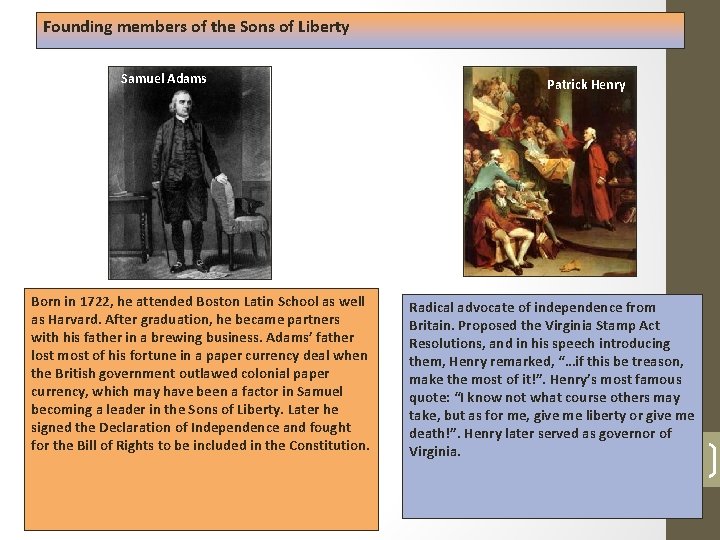 Founding members of the Sons of Liberty

Samuel Adams

Patrick Henry

Born in 1722, he attended Boston Latin School as well as Harvard. After graduation, he became partners with his father in a brewing business. Adams' father lost most of his fortune in a paper currency deal when the British government outlawed colonial paper currency, which may have been a factor in Samuel becoming a leader in the Sons of Liberty. Later he signed the Declaration of Independence and fought for the Bill of Rights to be included in the Constitution.

Radical advocate of independence from Britain. Proposed the Virginia Stamp Act Resolutions, and in his speech introducing them, Henry remarked, "…if this be treason, make the most of it!". Henry's most famous quote: "I know not what course others may take, but as for me, give me liberty or give me death!". Henry later served as governor of Virginia.